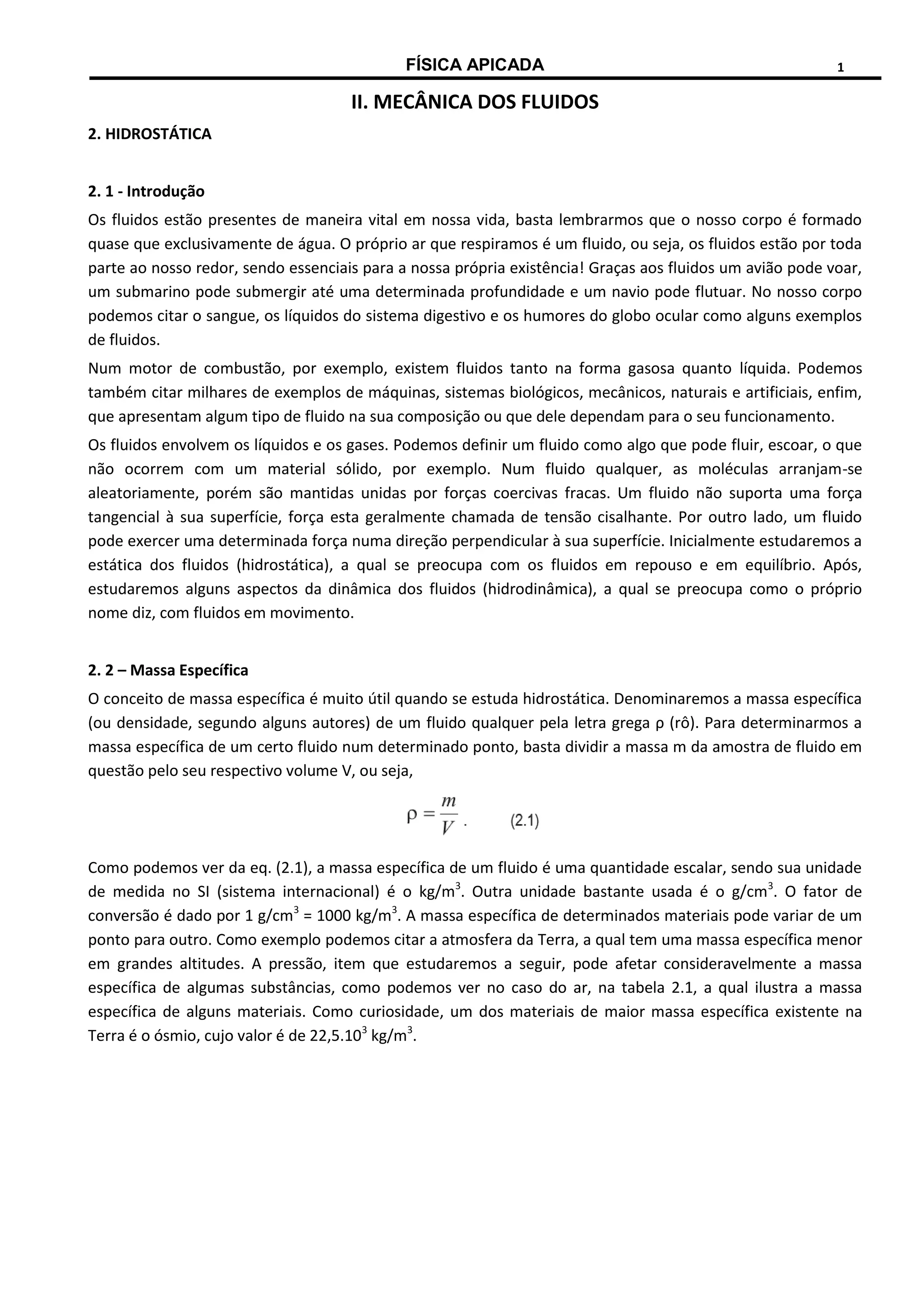 FÍSICA APICADA 1

II. MECÂNICA DOS FLUIDOS

2. HIDROSTÁTICA

2. 1 - Introdução

Os fluidos estão presentes de maneira vital em nossa vida, basta lembrarmos que o nosso corpo é formado quase que exclusivamente de água. O próprio ar que respiramos é um fluido, ou seja, os fluidos estão por toda parte ao nosso redor, sendo essenciais para a nossa própria existência! Graças aos fluidos um avião pode voar, um submarino pode submergir até uma determinada profundidade e um navio pode flutuar. No nosso corpo podemos citar o sangue, os líquidos do sistema digestivo e os humores do globo ocular como alguns exemplos de fluidos.

Num motor de combustão, por exemplo, existem fluidos tanto na forma gasosa quanto líquida. Podemos também citar milhares de exemplos de máquinas, sistemas biológicos, mecânicos, naturais e artificiais, enfim, que apresentam algum tipo de fluido na sua composição ou que dele dependam para o seu funcionamento.

Os fluidos envolvem os líquidos e os gases. Podemos definir um fluido como algo que pode fluir, escoar, o que não ocorrem com um material sólido, por exemplo. Num fluido qualquer, as moléculas arranjam-se aleatoriamente, porém são mantidas unidas por forças coercivas fracas. Um fluido não suporta uma força tangencial à sua superfície, força esta geralmente chamada de tensão cisalhante. Por outro lado, um fluido pode exercer uma determinada força numa direção perpendicular à sua superfície. Inicialmente estudaremos a estática dos fluidos (hidrostática), a qual se preocupa com os fluidos em repouso e em equilíbrio. Após, estudaremos alguns aspectos da dinâmica dos fluidos (hidrodinâmica), a qual se preocupa como o próprio nome diz, com fluidos em movimento.

2. 2 – Massa Específica

O conceito de massa específica é muito útil quando se estuda hidrostática. Denominaremos a massa específica (ou densidade, segundo alguns autores) de um fluido qualquer pela letra grega ρ (rô). Para determinarmos a massa específica de um certo fluido num determinado ponto, basta dividir a massa m da amostra de fluido em questão pelo seu respectivo volume V, ou seja,

$\rho = \frac{m}{V}$ . (2.1)

Como podemos ver da eq. (2.1), a massa específica de um fluido é uma quantidade escalar, sendo sua unidade de medida no SI (sistema internacional) é o kg/m$^3$. Outra unidade bastante usada é o g/cm$^3$. O fator de conversão é dado por 1 g/cm$^3$ = 1000 kg/m$^3$. A massa específica de determinados materiais pode variar de um ponto para outro. Como exemplo podemos citar a atmosfera da Terra, a qual tem uma massa específica menor em grandes altitudes. A pressão, item que estudaremos a seguir, pode afetar consideravelmente a massa específica de algumas substâncias, como podemos ver no caso do ar, na tabela 2.1, a qual ilustra a massa específica de alguns materiais. Como curiosidade, um dos materiais de maior massa específica existente na Terra é o ósmio, cujo valor é de 22,5.10$^3$ kg/m$^3$.